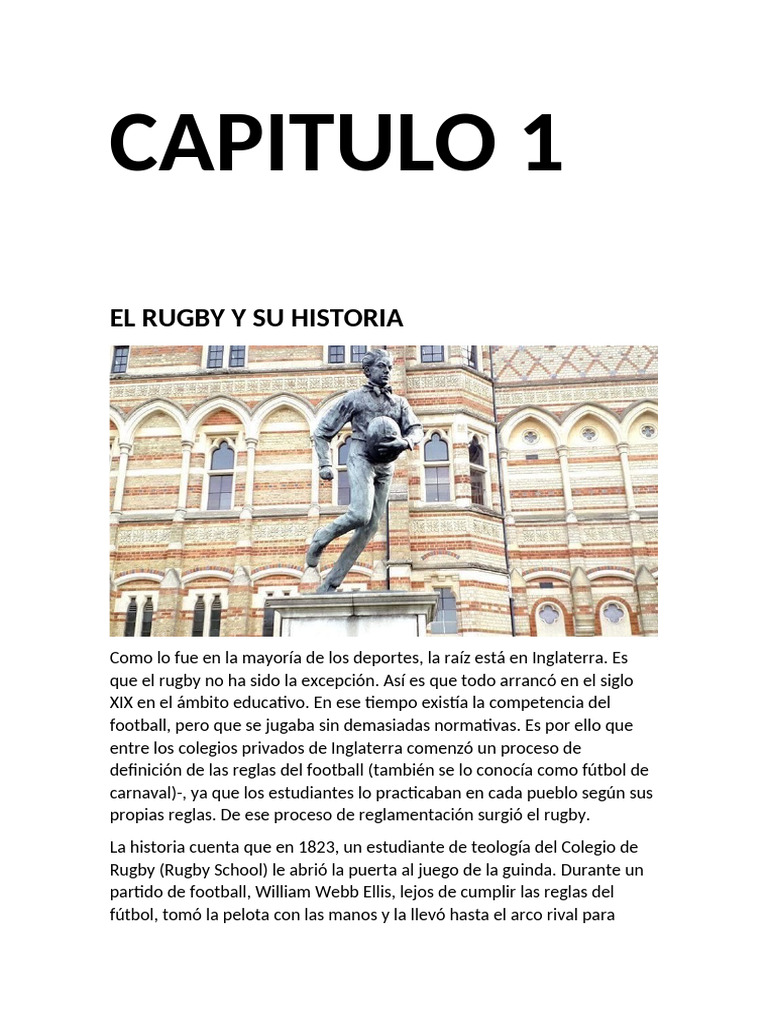 CAPITULO 1

EL RUGBY Y SU HISTORIA

Como lo fue en la mayoría de los deportes, la raíz está en Inglaterra. Es que el rugby no ha sido la excepción. Así es que todo arrancó en el siglo XIX en el ámbito educativo. En ese tiempo existía la competencia del football, pero que se jugaba sin demasiadas normativas. Es por ello que entre los colegios privados de Inglaterra comenzó un proceso de definición de las reglas del football (también se lo conocía como fútbol de carnaval)-, ya que los estudiantes lo practicaban en cada pueblo según sus propias reglas. De ese proceso de reglamentación surgió el rugby.

La historia cuenta que en 1823, un estudiante de teología del Colegio de Rugby (Rugby School) le abrió la puerta al juego de la guinda. Durante un partido de football, William Webb Ellis, lejos de cumplir las reglas del fútbol, tomó la pelota con las manos y la llevó hasta el arco rival para